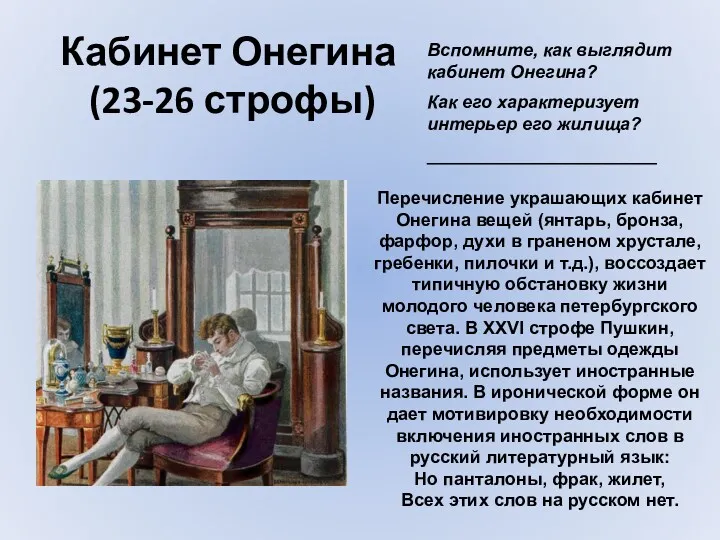 Кабинет Онегина (23-26 строфы)

Вспомните, как выглядит кабинет Онегина?

Как его характеризует интерьер его жилища?

Перечисление украшающих кабинет Онегина вещей (янтарь, бронза, фарфор, духи в граненом хрустале, гребенки, пилочки и т.д.), воссоздает типичную обстановку жизни молодого человека петербургского света. В XXVI строфе Пушкин, перечисляя предметы одежды Онегина, использует иностранные названия. В иронической форме он дает мотивировку необходимости включения иностранных слов в русский литературный язык:
Но панталоны, фрак, жилет,
Всех этих слов на русском нет.